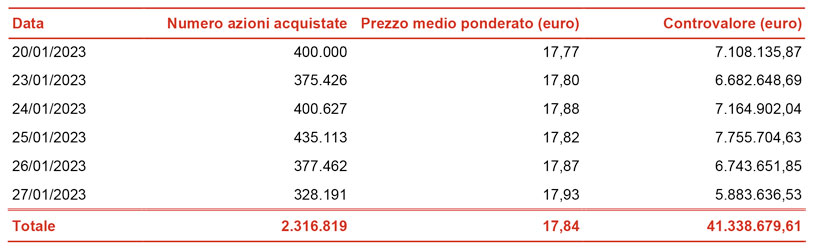 | Data | Numero azioni acquistate | Prezzo medio ponderato (euro) | Controvalore (euro) |
|---|---|---|---|
| 20/01/2023 | 400.000 | 17,77 | 7.108.135,87 |
| 23/01/2023 | 375.426 | 17,80 | 6.682.648,69 |
| 24/01/2023 | 400.627 | 17,88 | 7.164.902,04 |
| 25/01/2023 | 435.113 | 17,82 | 7.755.704,63 |
| 26/01/2023 | 377.462 | 17,87 | 6.743.651,85 |
| 27/01/2023 | 328.191 | 17,93 | 5.883.636,53 |
| Totale | 2.316.819 | 17,84 | 41.338.679,61 |